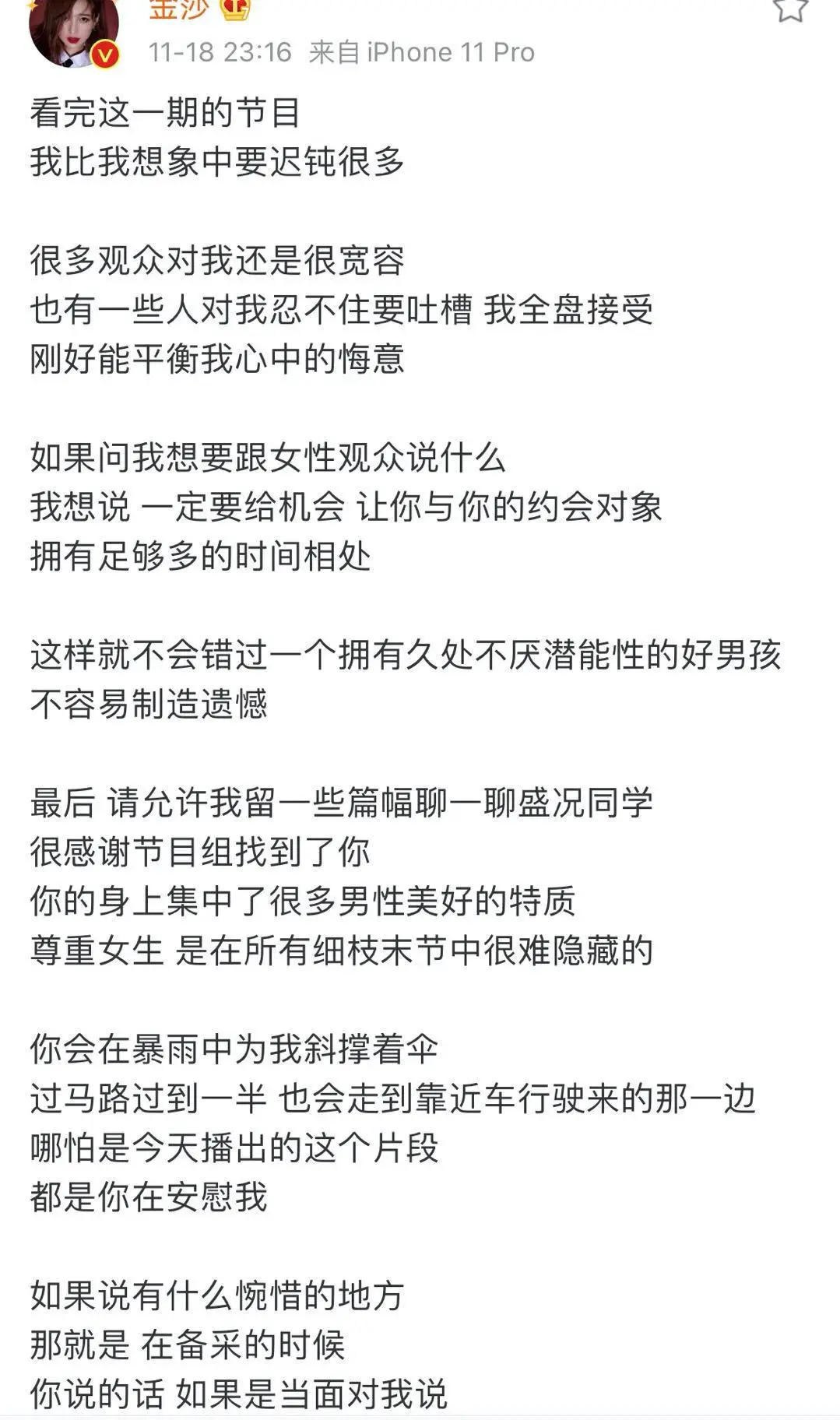 金沙

11-18 23:16 来自 iPhone 11 Pro

看完这一期的节目
我比我想象中要迟钝很多

很多观众对我还是很宽容
也有一些人对我忍不住要吐槽 我全盘接受
刚好能平衡我心中的悔意

如果问我想要跟女性观众说什么
我想说 一定要给机会 让你与你的约会对象
拥有足够多的时间相处

这样就不会错过一个拥有久处不厌潜能性的好男孩
不容易制造遗憾

最后 请允许我留一些篇幅聊一聊盛况同学
很感谢节目组找到了你
你的身上集中了很多男性美好的特质
尊重女生 是在所有细枝末节中很难隐藏的

你会在暴雨中为我斜撑着伞
过马路过到一半 也会走到靠近车行驶来的那一边
哪怕是今天播出的这个片段
都是你在安慰我

如果说有什么惋惜的地方
那就是 在备采的时候
你说的话 如果是当面对我说